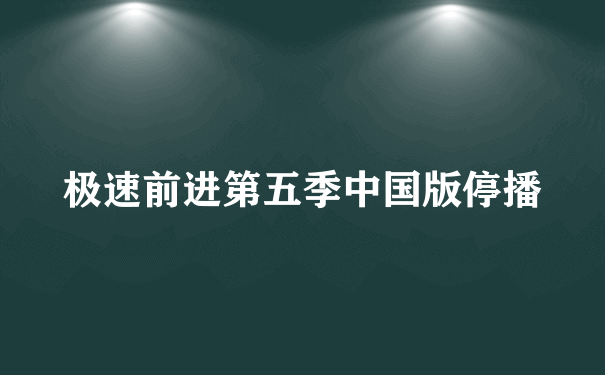 极速前进第五季中国版停播